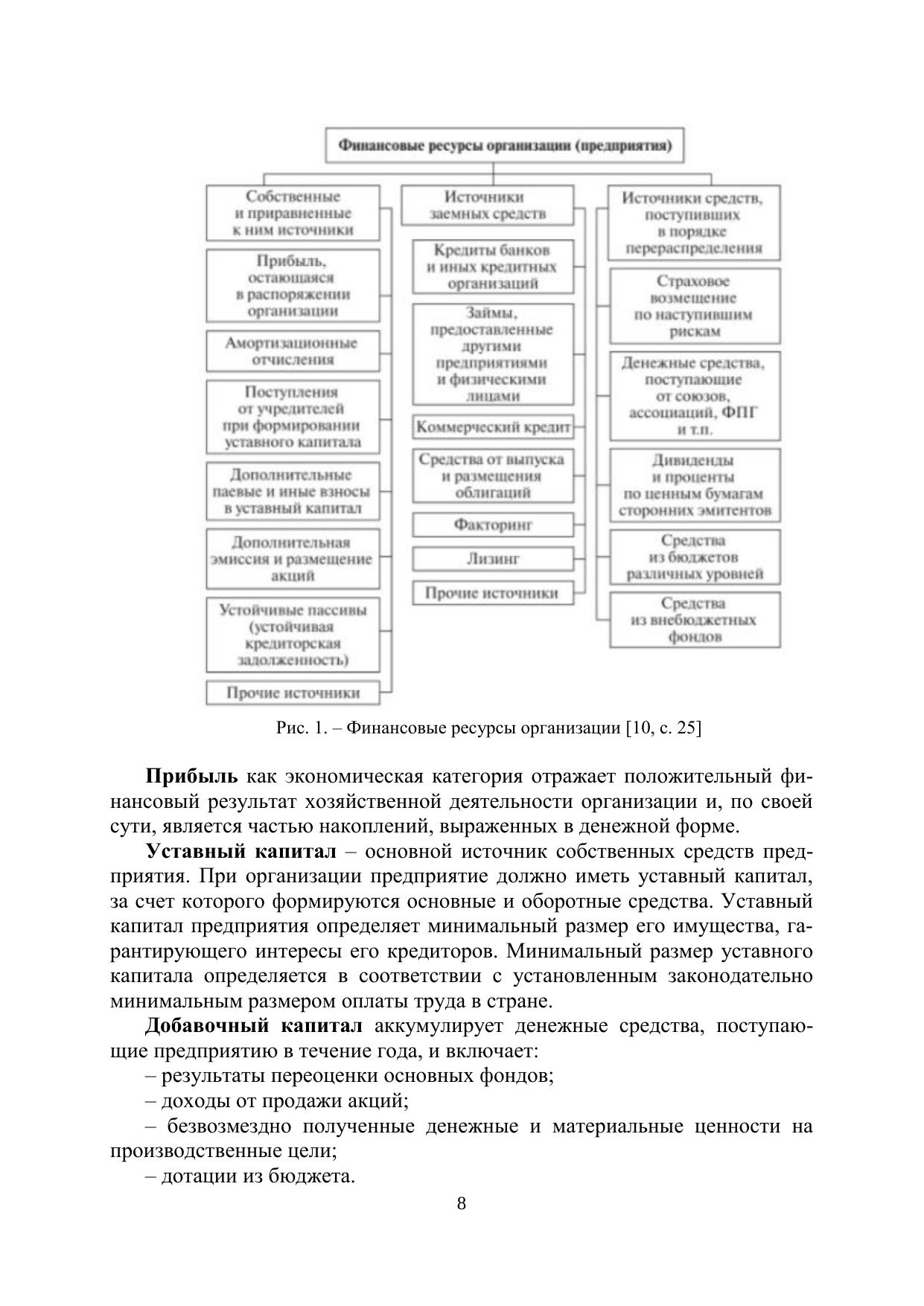 Финансовые ресурсы организации (предприятия)

Собственные и приравненные к ним источники

Прибыль, остающаяся в распоряжении организации

Амортизационные отчисления

Поступления от учредителей при формировании уставного капитала

Дополнительные паевые и иные взносы в уставный капитал

Дополнительная эмиссия и размещение акций

Устойчивые пассивы (устойчивая кредиторская задолженность)

Прочие источники

Источники заемных средств

Кредиты банков и иных кредитных организаций

Займы, предоставленные другими предприятиями и физическими лицами

Коммерческий кредит

Средства от выпуска и размещения облигаций

Факторинг

Лизинг

Прочие источники

Источники средств, поступивших в порядке перераспределения

Страховое возмещение по наступившим рискам

Денежные средства, поступающие от союзов, ассоциаций, ФПГ и т.п.

Дивиденды и проценты по ценным бумагам сторонних эмитентов

Средства из бюджетов различных уровней

Средства из внебюджетных фондов

Рис. 1. – Финансовые ресурсы организации [10, с. 25]

**Прибыль** как экономическая категория отражает положительный финансовый результат хозяйственной деятельности организации и, по своей сути, является частью накоплений, выраженных в денежной форме.

**Уставный капитал** – основной источник собственных средств предприятия. При организации предприятие должно иметь уставный капитал, за счет которого формируются основные и оборотные средства. Уставный капитал предприятия определяет минимальный размер его имущества, гарантирующего интересы его кредиторов. Минимальный размер уставного капитала определяется в соответствии с установленным законодательно минимальным размером оплаты труда в стране.

**Добавочный капитал** аккумулирует денежные средства, поступающие предприятию в течение года, и включает:

– результаты переоценки основных фондов;

– доходы от продажи акций;

– безвозмездно полученные денежные и материальные ценности на производственные цели;

– дотации из бюджета.

8